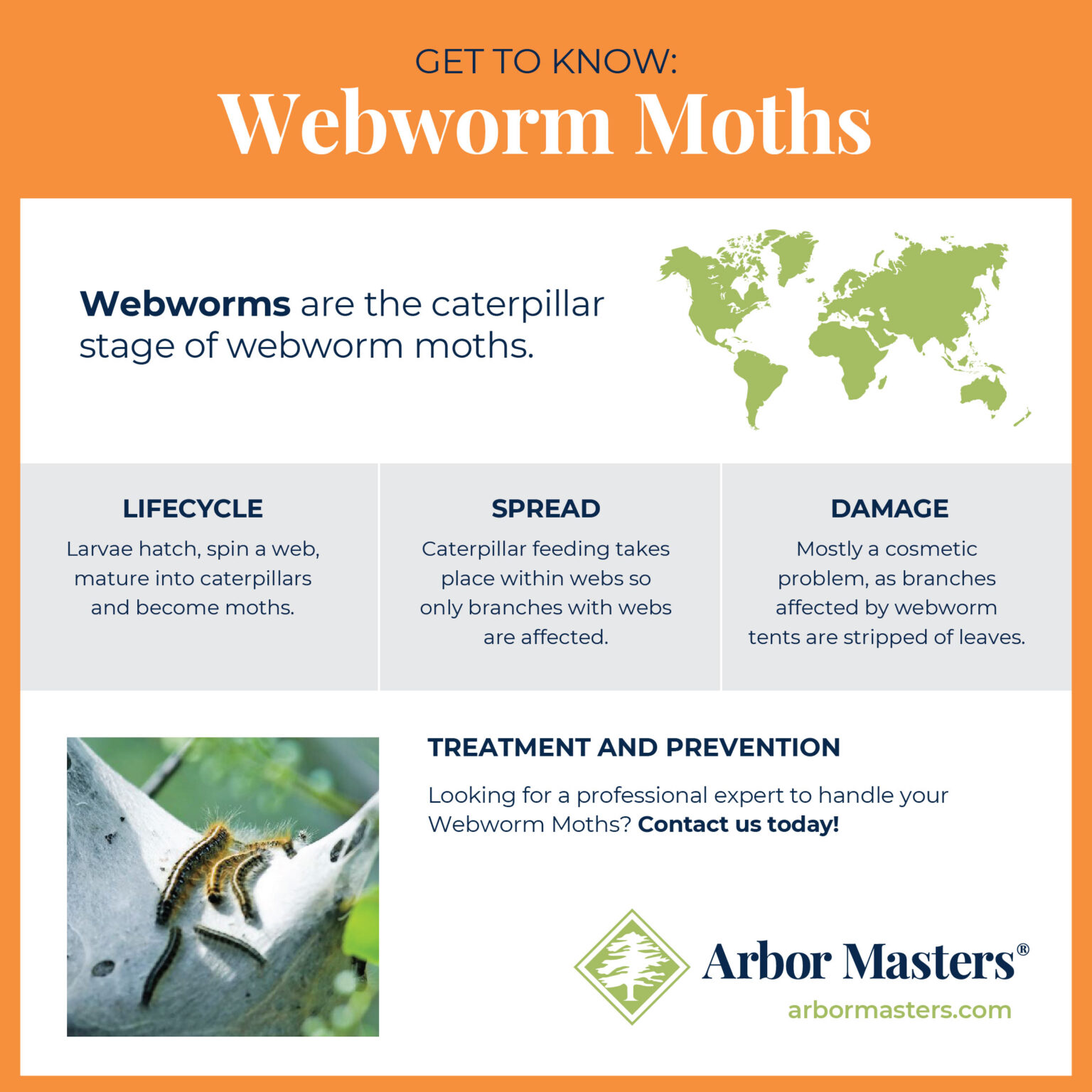 GET TO KNOW:
Webworm Moths

Webworms are the caterpillar stage of webworm moths.

LIFECYCLE
Larvae hatch, spin a web, mature into caterpillars and become moths.

SPREAD
Caterpillar feeding takes place within webs so only branches with webs are affected.

DAMAGE
Mostly a cosmetic problem, as branches affected by webworm tents are stripped of leaves.

TREATMENT AND PREVENTION
Looking for a professional expert to handle your Webworm Moths? Contact us today!

Arbor Masters®
arbormasters.com